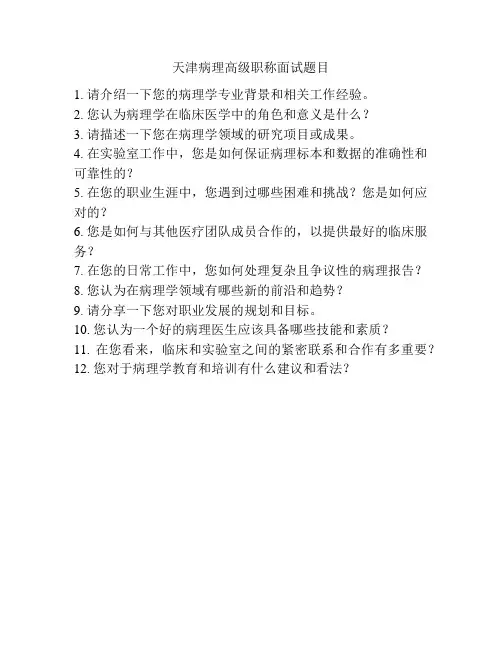 天津病理高级职称面试题目

1. 请介绍一下您的病理学专业背景和相关工作经验。
2. 您认为病理学在临床医学中的角色和意义是什么？
3. 请描述一下您在病理学领域的研究项目或成果。
4. 在实验室工作中，您是如何保证病理标本和数据的准确性和可靠性的？
5. 在您的职业生涯中，您遇到过哪些困难和挑战？您是如何应对的？
6. 您是如何与其他医疗团队成员合作的，以提供最好的临床服务？
7. 在您的日常工作中，您如何处理复杂且争议性的病理报告？
8. 您认为在病理学领域有哪些新的前沿和趋势？
9. 请分享一下您对职业发展的规划和目标。
10. 您认为一个好的病理医生应该具备哪些技能和素质？
11. 在您看来，临床和实验室之间的紧密联系和合作有多重要？
12. 您对于病理学教育和培训有什么建议和看法？